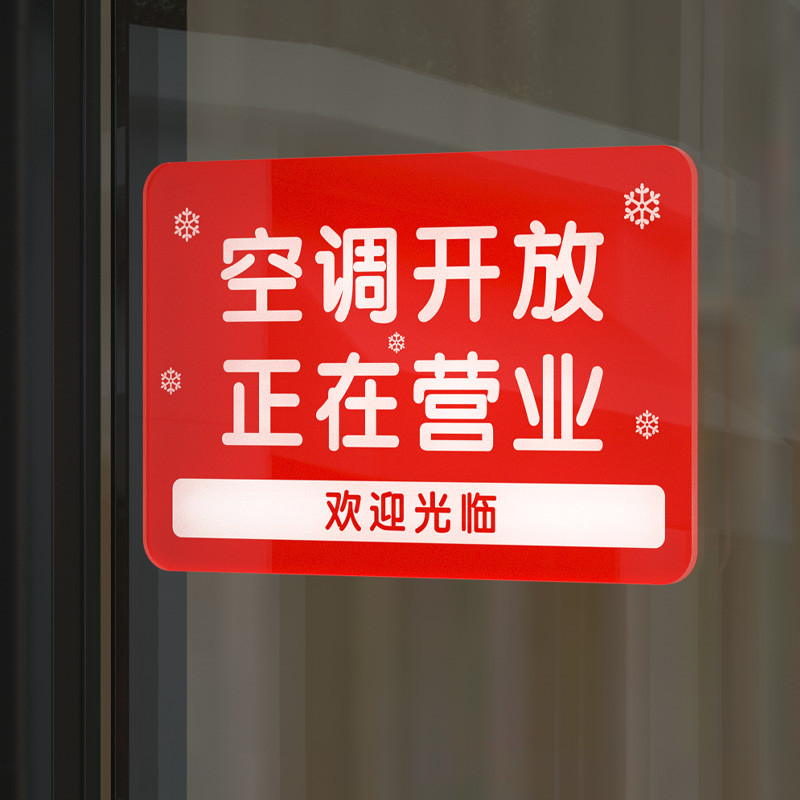 空调开放
正在营业

欢迎光临